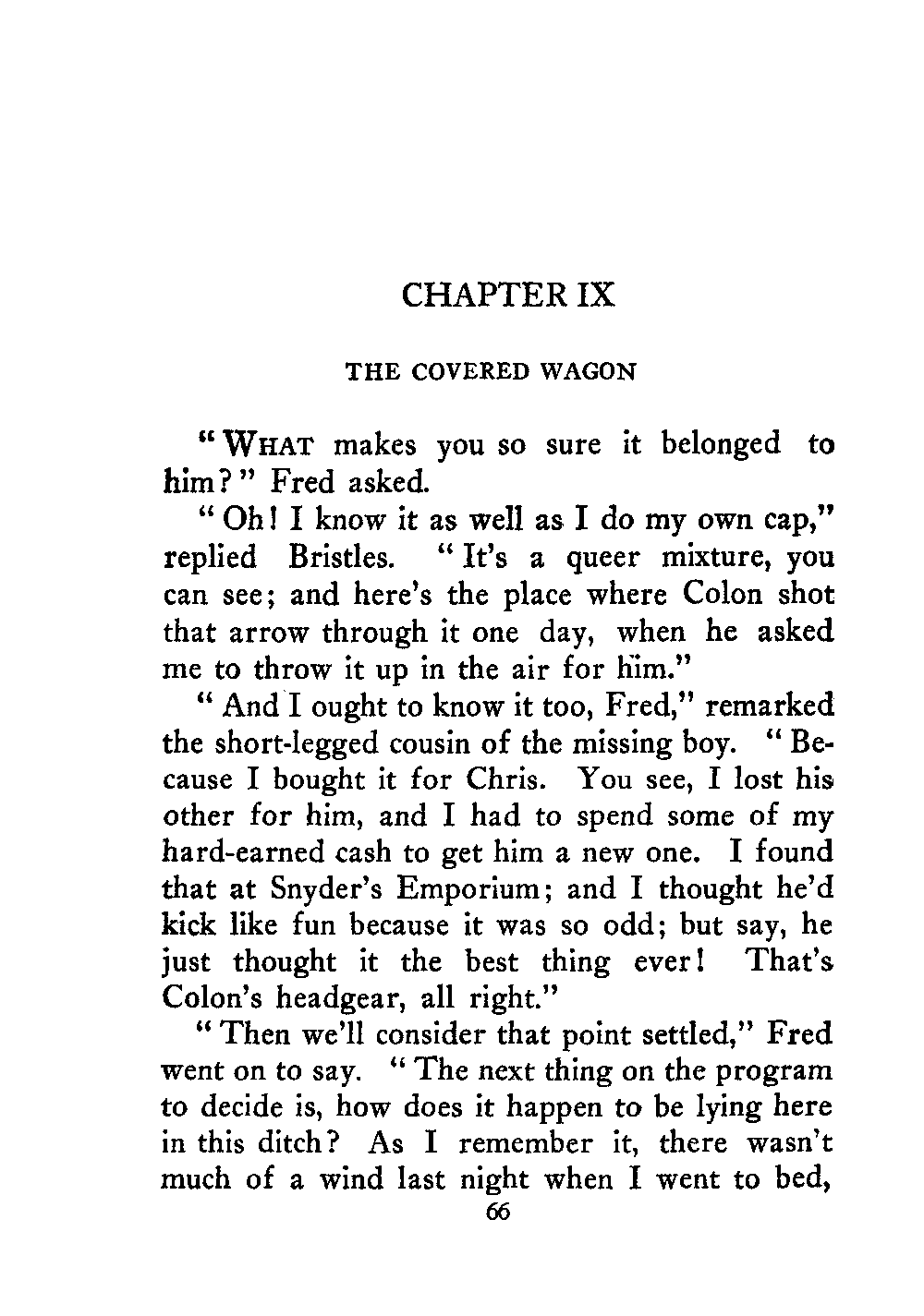 CHAPTER IX

THE COVERED WAGON

"WHAT makes you so sure it belonged to him?" Fred asked.

"Oh! I know it as well as I do my own cap," replied Bristles. "It's a queer mixture, you can see; and here's the place where Colon shot that arrow through it one day, when he asked me to throw it up in the air for him."

"And I ought to know it too, Fred," remarked the short-legged cousin of the missing boy. "Because I bought it for Chris. You see, I lost his other for him, and I had to spend some of my hard-earned cash to get him a new one. I found that at Snyder's Emporium; and I thought he'd kick like fun because it was so odd; but say, he just thought it the best thing ever! That's Colon's headgear, all right."

"Then we'll consider that point settled," Fred went on to say. "The next thing on the program to decide is, how does it happen to be lying here in this ditch? As I remember it, there wasn't much of a wind last night when I went to bed,

66